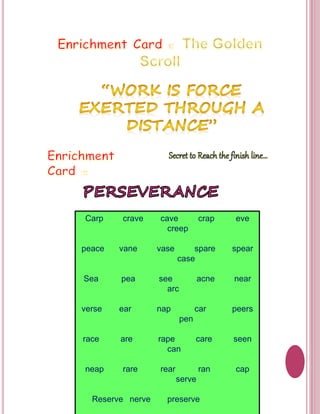 Enrichment Card : The Golden Scroll

"WORK IS FORCE EXERTED THROUGH A DISTANCE"

Enrichment Card :

Secret to Reach the finish line...

PERSEVERANCE

Carp crave cave crap eve creep

peace vane vase spare spear case

Sea pea see acne near arc

verse ear nap car peers pen

race are rape care seen can

neap rare rear ran cap serve

Reserve nerve preserve